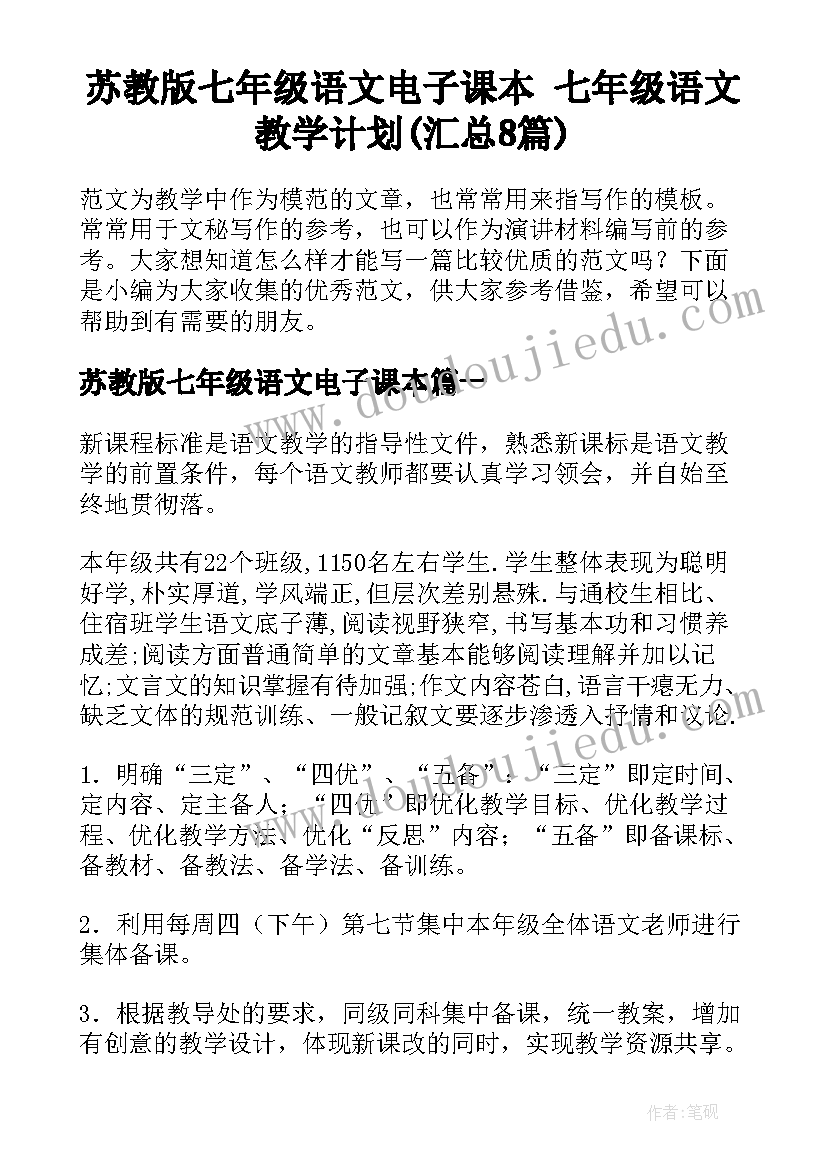 苏教版七年级语文电子课本 七年级语文教学计划(汇总8篇)

范文为教学中作为模范的文章，也常常用来指写作的模板。常常用于文秘写作的参考，也可以作为演讲材料编写前的参考。大家想知道怎么样才能写一篇比较优质的范文吗？下面是小编为大家收集的优秀范文，供大家参考借鉴，希望可以帮助到有需要的朋友。

苏教版七年级语文电子课本篇一

新课程标准是语文教学的指导性文件，熟悉新课标是语文教学的前置条件，每个语文教师都要认真学习领会，并自始至终地贯彻落。

本年级共有22个班级,1150名左右学生.学生整体表现为聪明好学,朴实厚道,学风端正,但层次差别悬殊.与通校生相比、住宿班学生语文底子薄,阅读视野狭窄,书写基本功和习惯养成差;阅读方面普通简单的文章基本能够阅读理解并加以记忆;文言文的知识掌握有待加强;作文内容苍白,语言干瘪无力、缺乏文体的规范训练、一般记叙文要逐步渗透入抒情和议论.

1．明确“三定”、“四优”、“五备”：“三定”即定时间、定内容、定主备人；“四优”即优化教学目标、优化教学过程、优化教学方法、优化“反思”内容；“五备”即备课标、备教材、备教法、备学法、备训练。

2．利用每周四（下午）第七节集中本年级全体语文老师进行集体备课。

3．根据教导处的要求，同级同科集中备课，统一教案，增加有创意的教学设计，体现新课改的同时，实现教学资源共享。

www.doudoujiedu.com

作者：笔砚